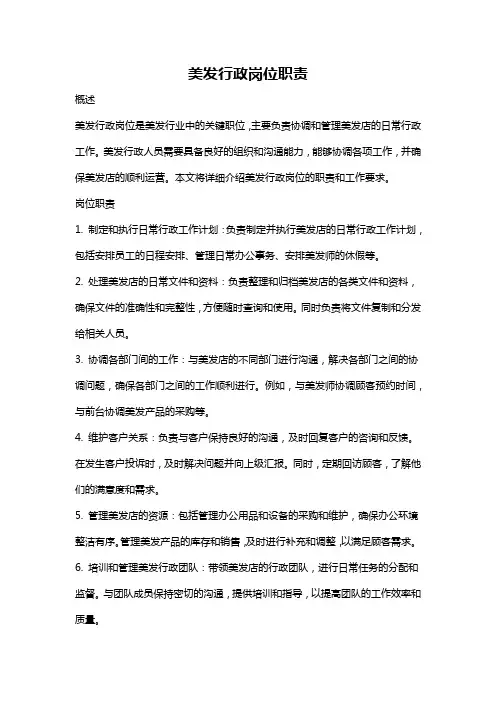 美发行政岗位职责

概述

美发行政岗位是美发行业中的关键职位，主要负责协调和管理美发店的日常行政工作。美发行政人员需要具备良好的组织和沟通能力，能够协调各项工作，并确保美发店的顺利运营。本文将详细介绍美发行政岗位的职责和工作要求。

岗位职责

1. 制定和执行日常行政工作计划：负责制定并执行美发店的日常行政工作计划，包括安排员工的日程安排、管理日常办公事务、安排美发师的休假等。

2. 处理美发店的日常文件和资料：负责整理和归档美发店的各类文件和资料，确保文件的准确性和完整性，方便随时查询和使用。同时负责将文件复制和分发给相关人员。

3. 协调各部门间的工作：与美发店的不同部门进行沟通，解决各部门之间的协调问题，确保各部门之间的工作顺利进行。例如，与美发师协调顾客预约时间，与前台协调美发产品的采购等。

4. 维护客户关系：负责与客户保持良好的沟通，及时回复客户的咨询和反馈。在发生客户投诉时，及时解决问题并向上级汇报。同时，定期回访顾客，了解他们的满意度和需求。

5. 管理美发店的资源：包括管理办公用品和设备的采购和维护，确保办公环境整洁有序。管理美发产品的库存和销售，及时进行补充和调整，以满足顾客需求。

6. 培训和管理美发行政团队：带领美发店的行政团队，进行日常任务的分配和监督。与团队成员保持密切的沟通，提供培训和指导，以提高团队的工作效率和质量。